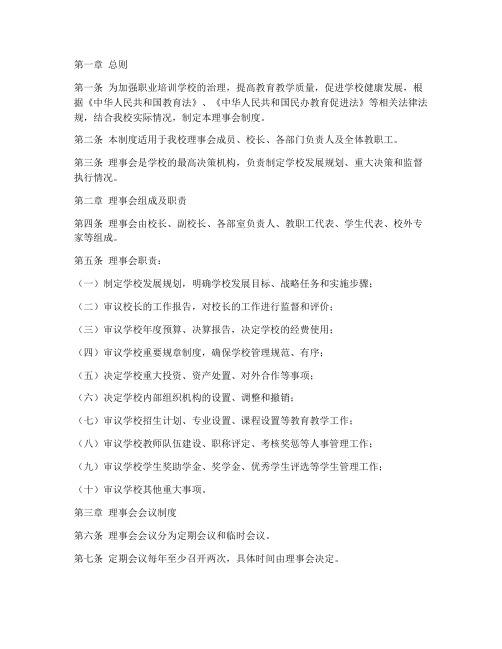 第一章 总则

第一条 为加强职业培训学校的治理，提高教育教学质量，促进学校健康发展，根据《中华人民共和国教育法》、《中华人民共和国民办教育促进法》等相关法律法规，结合我校实际情况，制定本理事会制度。

第二条 本制度适用于我校理事会成员、校长、各部门负责人及全体教职工。

第三条 理事会是学校的最高决策机构，负责制定学校发展规划、重大决策和监督执行情况。

第二章 理事会组成及职责

第四条 理事会由校长、副校长、各部室负责人、教职工代表、学生代表、校外专家等组成。

第五条 理事会职责：

（一）制定学校发展规划，明确学校发展目标、战略任务和实施步骤；

（二）审议校长的工作报告，对校长的工作进行监督和评价；

（三）审议学校年度预算、决算报告，决定学校的经费使用；

（四）审议学校重要规章制度，确保学校管理规范、有序；

（五）决定学校重大投资、资产处置、对外合作等事项；

（六）决定学校内部组织机构的设置、调整和撤销；

（七）审议学校招生计划、专业设置、课程设置等教育教学工作；

（八）审议学校教师队伍建设、职称评定、考核奖惩等人事管理工作；

（九）审议学校学生奖助学金、奖学金、优秀学生评选等学生管理工作；

（十）审议学校其他重大事项。

第三章 理事会会议制度

第六条 理事会会议分为定期会议和临时会议。

第七条 定期会议每年至少召开两次，具体时间由理事会决定。